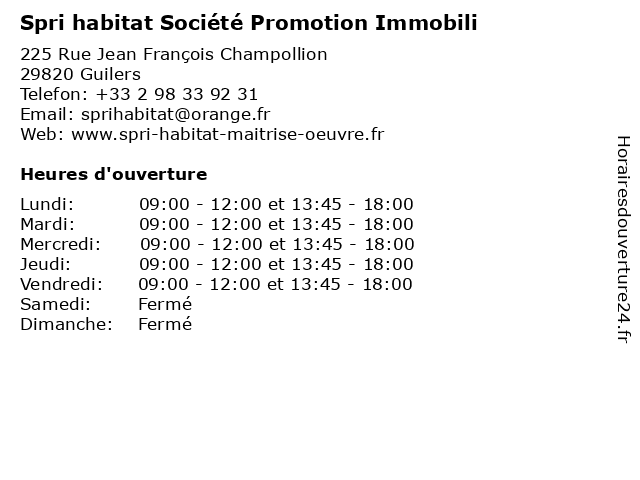 Spri habitat Société Promotion Immobili

225 Rue Jean François Champollion
29820 Guilers
Telefon: +33 2 98 33 92 31
Email: sprihabitat@orange.fr
Web: www.spri-habitat-maitrise-oeuvre.fr

Heures d'ouverture

| | |
|---|---|
| Lundi: | 09:00 - 12:00 et 13:45 - 18:00 |
| Mardi: | 09:00 - 12:00 et 13:45 - 18:00 |
| Mercredi: | 09:00 - 12:00 et 13:45 - 18:00 |
| Jeudi: | 09:00 - 12:00 et 13:45 - 18:00 |
| Vendredi: | 09:00 - 12:00 et 13:45 - 18:00 |
| Samedi: | Fermé |
| Dimanche: | Fermé |

Horairesdouverture24.fr